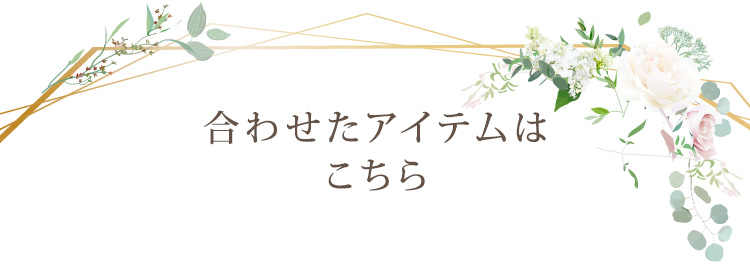 合わせたアイテムは
こちら